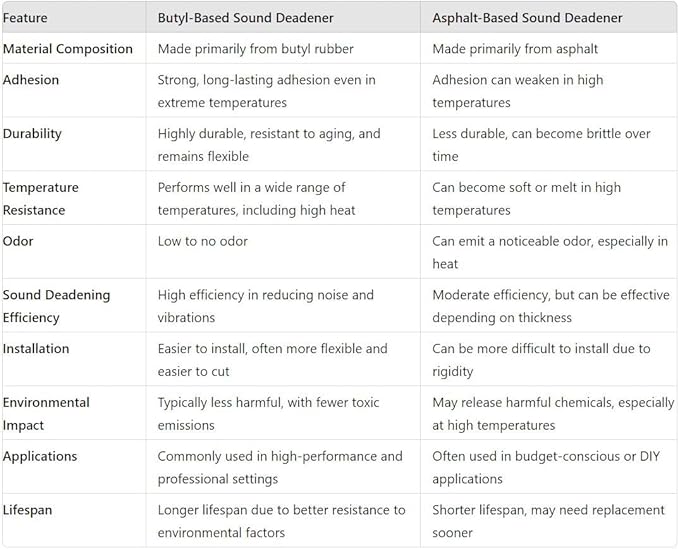 | Feature | Butyl-Based Sound Deadener | Asphalt-Based Sound Deadener |
|---|---|---|
| Material Composition | Made primarily from butyl rubber | Made primarily from asphalt |
| Adhesion | Strong, long-lasting adhesion even in extreme temperatures | Adhesion can weaken in high temperatures |
| Durability | Highly durable, resistant to aging, and remains flexible | Less durable, can become brittle over time |
| Temperature Resistance | Performs well in a wide range of temperatures, including high heat | Can become soft or melt in high temperatures |
| Odor | Low to no odor | Can emit a noticeable odor, especially in heat |
| Sound Deadening Efficiency | High efficiency in reducing noise and vibrations | Moderate efficiency, but can be effective depending on thickness |
| Installation | Easier to install, often more flexible and easier to cut | Can be more difficult to install due to rigidity |
| Environmental Impact | Typically less harmful, with fewer toxic emissions | May release harmful chemicals, especially at high temperatures |
| Applications | Commonly used in high-performance and professional settings | Often used in budget-conscious or DIY applications |
| Lifespan | Longer lifespan due to better resistance to environmental factors | Shorter lifespan, may need replacement sooner |